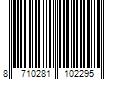 8 710281 102295